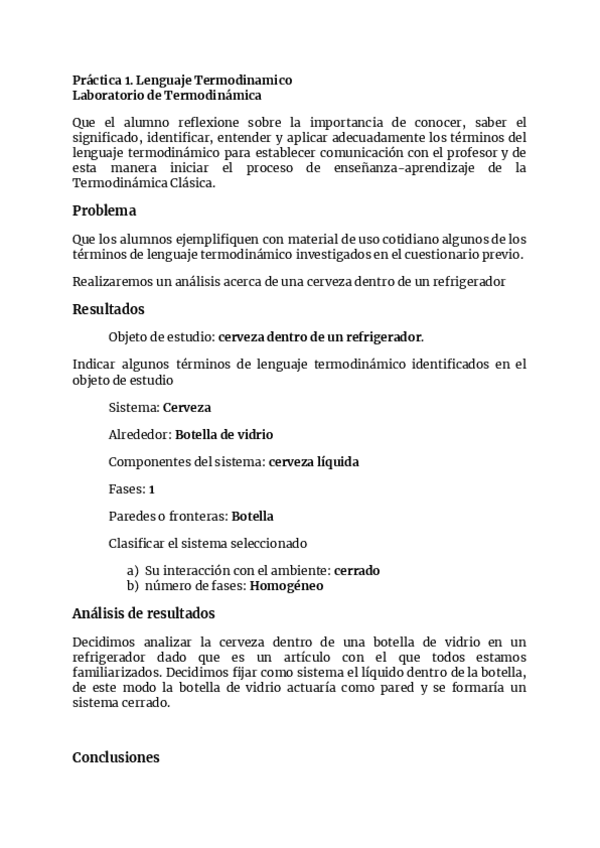 Práctica 1. Lenguaje Termodinamico
Laboratorio de Termodinámica

Que el alumno reflexione sobre la importancia de conocer, saber el significado, identificar, entender y aplicar adecuadamente los términos del lenguaje termodinámico para establecer comunicación con el profesor y de esta manera iniciar el proceso de enseñanza-aprendizaje de la Termodinámica Clásica.

Problema

Que los alumnos ejemplifiquen con material de uso cotidiano algunos de los términos de lenguaje termodinámico investigados en el cuestionario previo.

Realizaremos un análisis acerca de una cerveza dentro de un refrigerador

Resultados

Objeto de estudio: cerveza dentro de un refrigerador.

Indicar algunos términos de lenguaje termodinámico identificados en el objeto de estudio

Sistema: Cerveza

Alrededor: Botella de vidrio

Componentes del sistema: cerveza líquida

Fases: 1

Paredes o fronteras: Botella

Clasificar el sistema seleccionado

a) Su interacción con el ambiente: cerrado
b) número de fases: Homogéneo

Análisis de resultados

Decidimos analizar la cerveza dentro de una botella de vidrio en un refrigerador dado que es un artículo con el que todos estamos familiarizados. Decidimos fijar como sistema el líquido dentro de la botella, de este modo la botella de vidrio actuaría como pared y se formaría un sistema cerrado.

Conclusiones